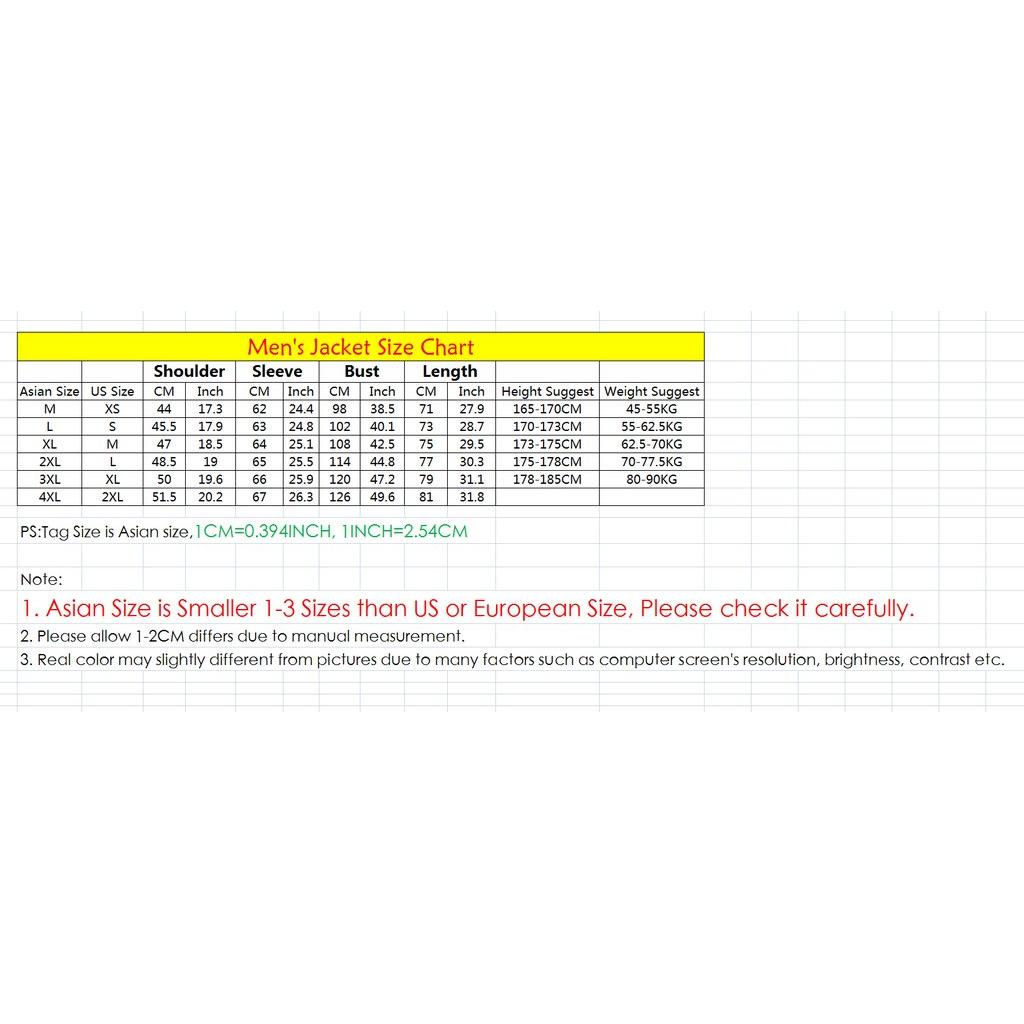 Men's Jacket Size Chart

| | | Shoulder | | Sleeve | | Bust | | Length | | | |
|---|---|---|---|---|---|---|---|---|---|---|---|
| Asian Size | US Size | CM | Inch | CM | Inch | CM | Inch | CM | Inch | Height Suggest | Weight Suggest |
| M | XS | 44 | 17.3 | 62 | 24.4 | 98 | 38.5 | 71 | 27.9 | 165-170CM | 45-55KG |
| L | S | 45.5 | 17.9 | 63 | 24.8 | 102 | 40.1 | 73 | 28.7 | 170-173CM | 55-62.5KG |
| XL | M | 47 | 18.5 | 64 | 25.1 | 108 | 42.5 | 75 | 29.5 | 173-175CM | 62.5-70KG |
| 2XL | L | 48.5 | 19 | 65 | 25.5 | 114 | 44.8 | 77 | 30.3 | 175-178CM | 70-77.5KG |
| 3XL | XL | 50 | 19.6 | 66 | 25.9 | 120 | 47.2 | 79 | 31.1 | 178-185CM | 80-90KG |
| 4XL | 2XL | 51.5 | 20.2 | 67 | 26.3 | 126 | 49.6 | 81 | 31.8 | | |

PS:Tag Size is Asian size,1CM=0.394INCH, 1INCH=2.54CM

Note:
1. Asian Size is Smaller 1-3 Sizes than US or European Size, Please check it carefully.
2. Please allow 1-2CM differs due to manual measurement.
3. Real color may slightly different from pictures due to many factors such as computer screen's resolution, brightness, contrast etc.